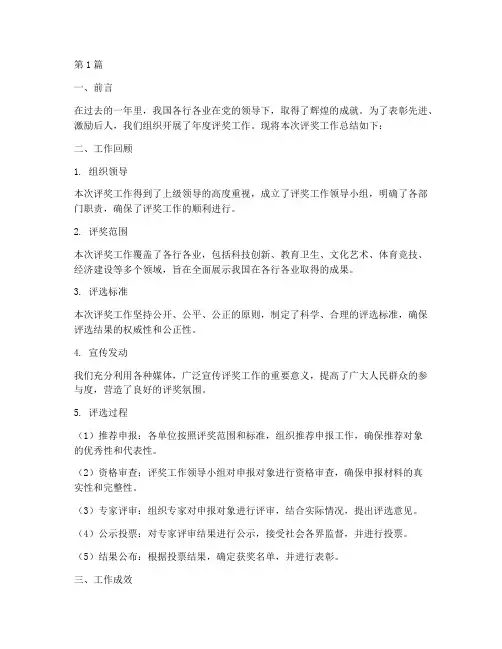 第1篇

一、前言

在过去的一年里，我国各行各业在党的领导下，取得了辉煌的成就。为了表彰先进、激励后人，我们组织开展了年度评奖工作。现将本次评奖工作总结如下：

二、工作回顾

1. 组织领导

本次评奖工作得到了上级领导的高度重视，成立了评奖工作领导小组，明确了各部门职责，确保了评奖工作的顺利进行。

2. 评奖范围

本次评奖工作覆盖了各行各业，包括科技创新、教育卫生、文化艺术、体育竞技、经济建设等多个领域，旨在全面展示我国在各行各业取得的成果。

3. 评选标准

本次评奖工作坚持公开、公平、公正的原则，制定了科学、合理的评选标准，确保评选结果的权威性和公正性。

4. 宣传发动

我们充分利用各种媒体，广泛宣传评奖工作的重要意义，提高了广大人民群众的参与度，营造了良好的评奖氛围。

5. 评选过程

（1）推荐申报：各单位按照评奖范围和标准，组织推荐申报工作，确保推荐对象的优秀性和代表性。

（2）资格审查：评奖工作领导小组对申报对象进行资格审查，确保申报材料的真实性和完整性。

（3）专家评审：组织专家对申报对象进行评审，结合实际情况，提出评选意见。

（4）公示投票：对专家评审结果进行公示，接受社会各界监督，并进行投票。

（5）结果公布：根据投票结果，确定获奖名单，并进行表彰。

三、工作成效